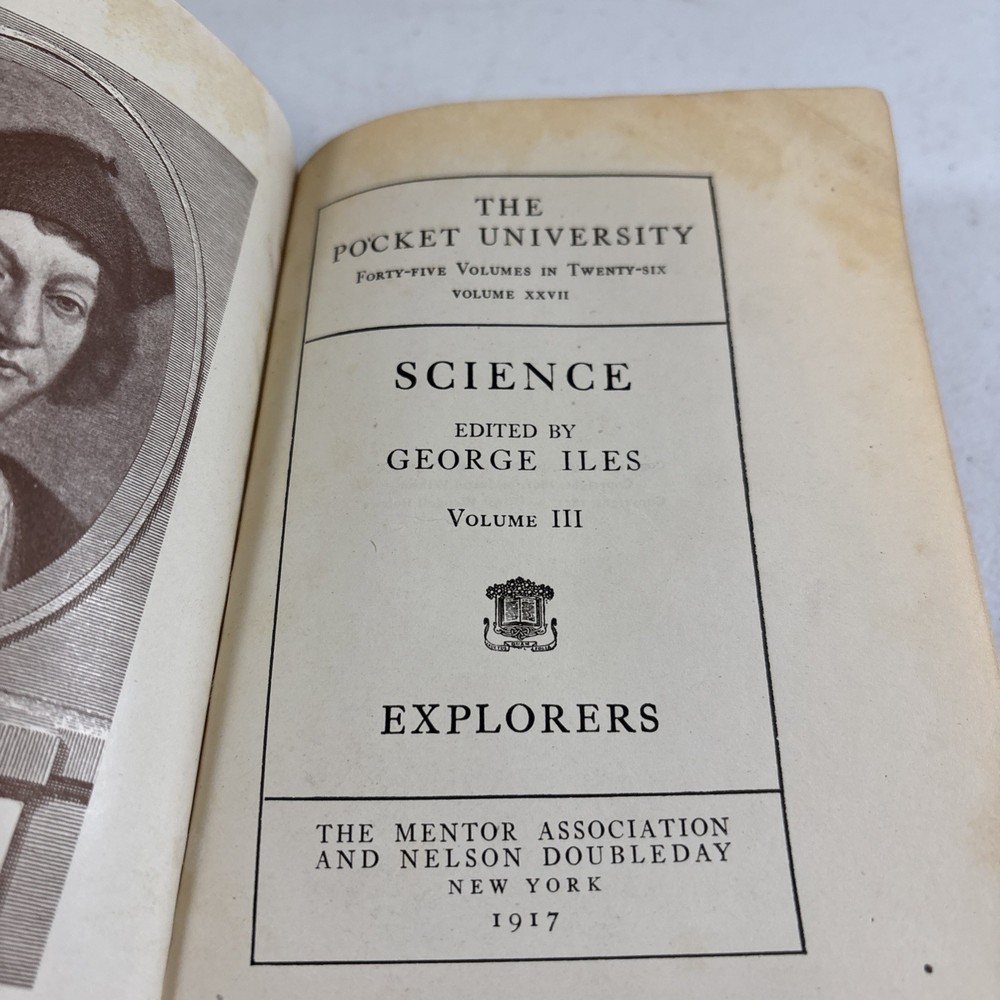 THE
POCKET UNIVERSITY
FORTY-FIVE VOLUMES IN TWENTY-SIX
VOLUME XXVII

SCIENCE

EDITED BY
GEORGE ILES

VOLUME III

EXPLORERS

THE MENTOR ASSOCIATION
AND NELSON DOUBLEDAY
NEW YORK
1917